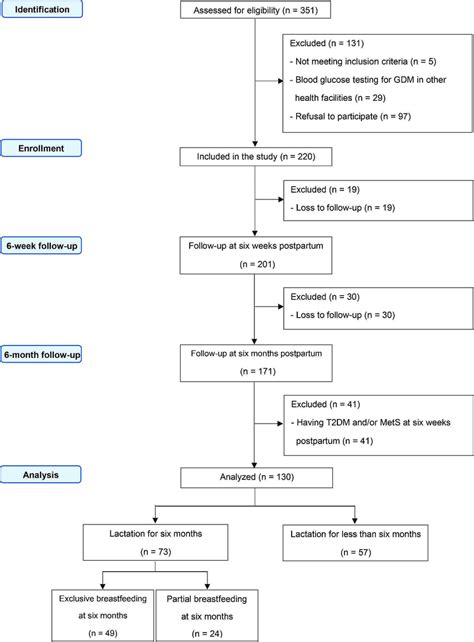 Identification

Assessed for eligibility (n = 351)

Excluded (n = 131)
- Not meeting inclusion criteria (n = 5)
- Blood glucose testing for GDM in other health facilities (n = 29)
- Refusal to participate (n = 97)

Enrollment

Included in the study (n = 220)

Excluded (n = 19)
- Loss to follow-up (n = 19)

6-week follow-up

Follow-up at six weeks postpartum (n = 201)

Excluded (n = 30)
- Loss to follow-up (n = 30)

6-month follow-up

Follow-up at six months postpartum (n = 171)

Excluded (n = 41)
- Having T2DM and/or MetS at six weeks postpartum (n = 41)

Analysis

Analyzed (n = 130)

Lactation for six months (n = 73)

Lactation for less than six months (n = 57)

Exclusive breastfeeding at six months (n = 49)

Partial breastfeeding at six months (n = 24)